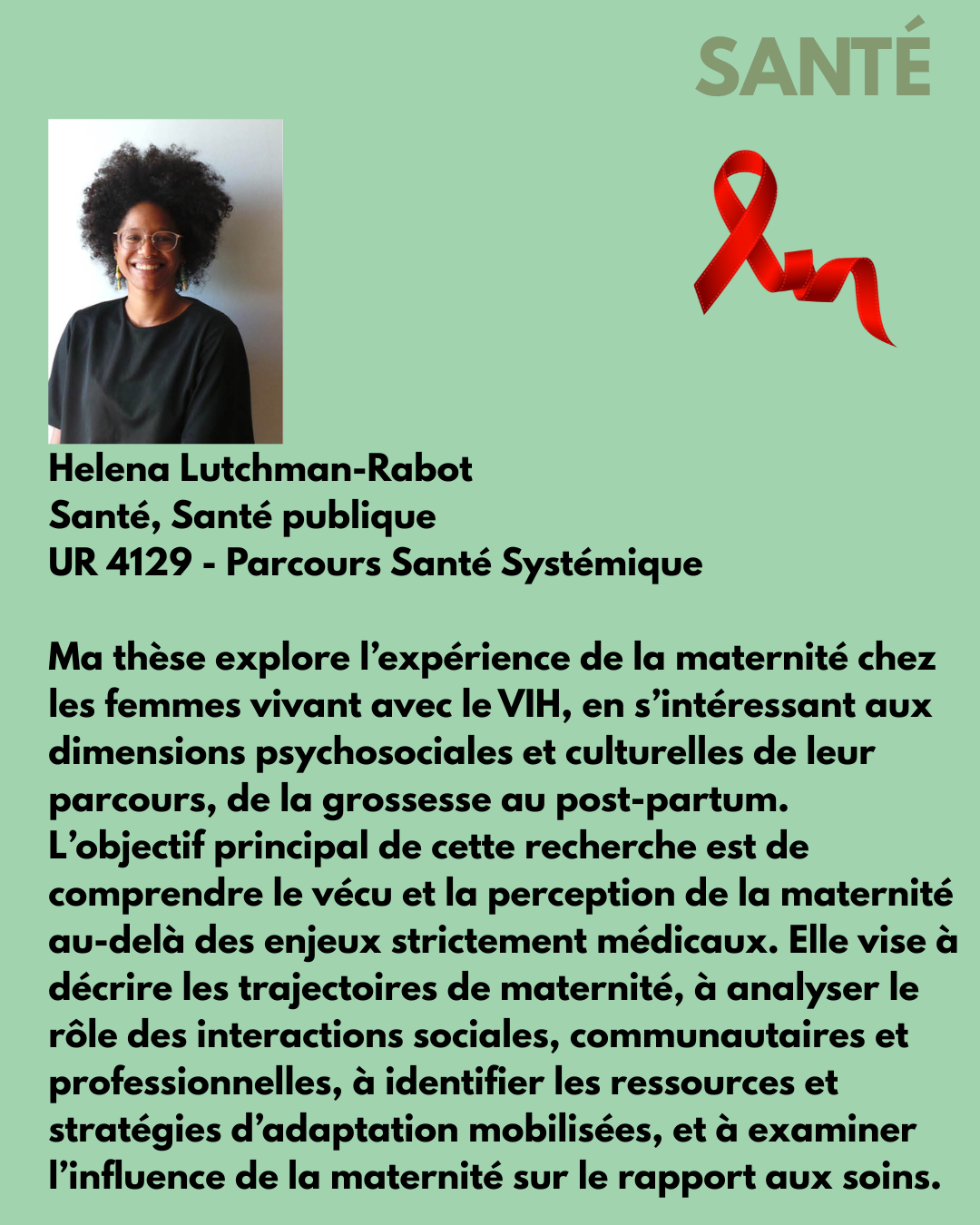 SANTÉ

Helena Lutchman-Rabot
Santé, Santé publique
UR 4129 - Parcours Santé Systémique

Ma thèse explore l'expérience de la maternité chez les femmes vivant avec le VIH, en s'intéressant aux dimensions psychosociales et culturelles de leur parcours, de la grossesse au post-partum. L'objectif principal de cette recherche est de comprendre le vécu et la perception de la maternité au-delà des enjeux strictement médicaux. Elle vise à décrire les trajectoires de maternité, à analyser le rôle des interactions sociales, communautaires et professionnelles, à identifier les ressources et stratégies d'adaptation mobilisées, et à examiner l'influence de la maternité sur le rapport aux soins.